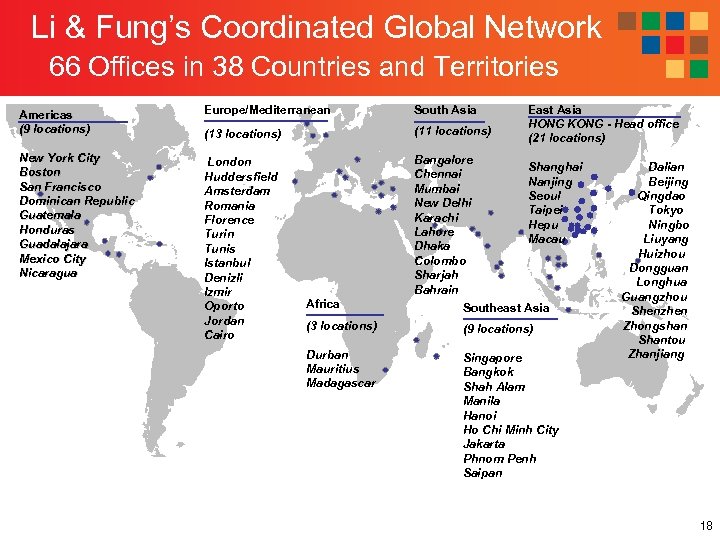 Li & Fung's Coordinated Global Network
66 Offices in 38 Countries and Territories

Americas
(9 locations)

New York City
Boston
San Francisco
Dominican Republic
Guatemala
Honduras
Guadalajara
Mexico City
Nicaragua

Europe/Mediterranean
(13 locations)

London
Huddersfield
Amsterdam
Romania
Florence
Turin
Tunis
Istanbul
Denizli
Izmir
Oporto
Jordan
Cairo

Africa
(3 locations)

Durban
Mauritius
Madagascar

South Asia
(11 locations)

Bangalore
Chennai
Mumbai
New Delhi
Karachi
Lahore
Dhaka
Colombo
Sharjah
Bahrain

Southeast Asia
(9 locations)

Singapore
Bangkok
Shah Alam
Manila
Hanoi
Ho Chi Minh City
Jakarta
Phnom Penh
Saipan

East Asia
HONG KONG - Head office
(21 locations)

Shanghai
Nanjing
Seoul
Taipei
Hepu
Macau

Dalian
Beijing
Qingdao
Tokyo
Ningbo
Liuyang
Huizhou
Dongguan
Longhua
Guangzhou
Shenzhen
Zhongshan
Shantou
Zhanjiang

18